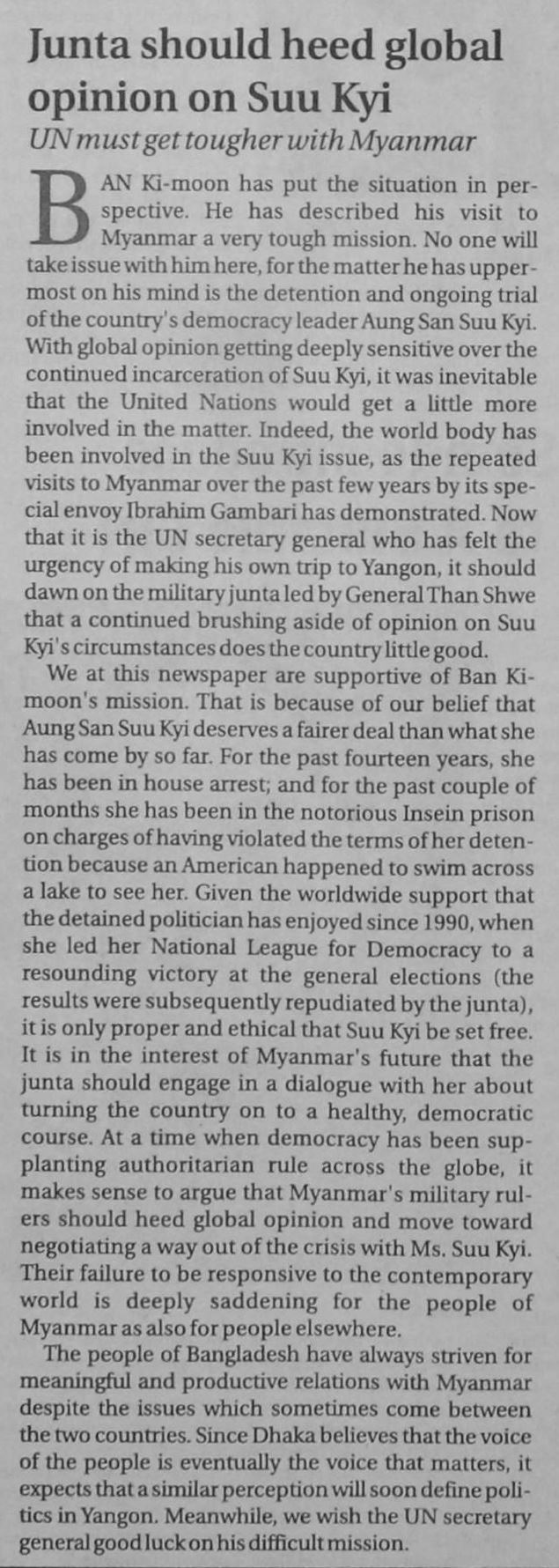 Junta should heed global opinion on Suu Kyi

UN must get tougher with Myanmar

BAN Ki-moon has put the situation in perspective. He has described his visit to Myanmar a very tough mission. No one will take issue with him here, for the matter he has uppermost on his mind is the detention and ongoing trial of the country's democracy leader Aung San Suu Kyi. With global opinion getting deeply sensitive over the continued incarceration of Suu Kyi, it was inevitable that the United Nations would get a little more involved in the matter. Indeed, the world body has been involved in the Suu Kyi issue, as the repeated visits to Myanmar over the past few years by its special envoy Ibrahim Gambari has demonstrated. Now that it is the UN secretary general who has felt the urgency of making his own trip to Yangon, it should dawn on the military junta led by General Than Shwe that a continued brushing aside of opinion on Suu Kyi's circumstances does the country little good.

We at this newspaper are supportive of Ban Ki-moon's mission. That is because of our belief that Aung San Suu Kyi deserves a fairer deal than what she has come by so far. For the past fourteen years, she has been in house arrest; and for the past couple of months she has been in the notorious Insein prison on charges of having violated the terms of her detention because an American happened to swim across a lake to see her. Given the worldwide support that the detained politician has enjoyed since 1990, when she led her National League for Democracy to a resounding victory at the general elections (the results were subsequently repudiated by the junta), it is only proper and ethical that Suu Kyi be set free. It is in the interest of Myanmar's future that the junta should engage in a dialogue with her about turning the country on to a healthy, democratic course. At a time when democracy has been supplanting authoritarian rule across the globe, it makes sense to argue that Myanmar's military rulers should heed global opinion and move toward negotiating a way out of the crisis with Ms. Suu Kyi. Their failure to be responsive to the contemporary world is deeply saddening for the people of Myanmar as also for people elsewhere.

The people of Bangladesh have always striven for meaningful and productive relations with Myanmar despite the issues which sometimes come between the two countries. Since Dhaka believes that the voice of the people is eventually the voice that matters, it expects that a similar perception will soon define politics in Yangon. Meanwhile, we wish the UN secretary general good luck on his difficult mission.